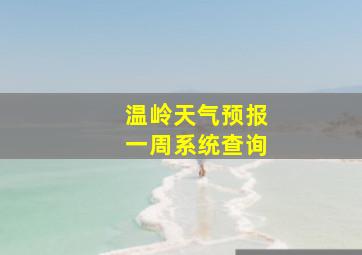 温岭天气预报
一周系统查询